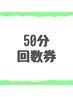 50分
回数券